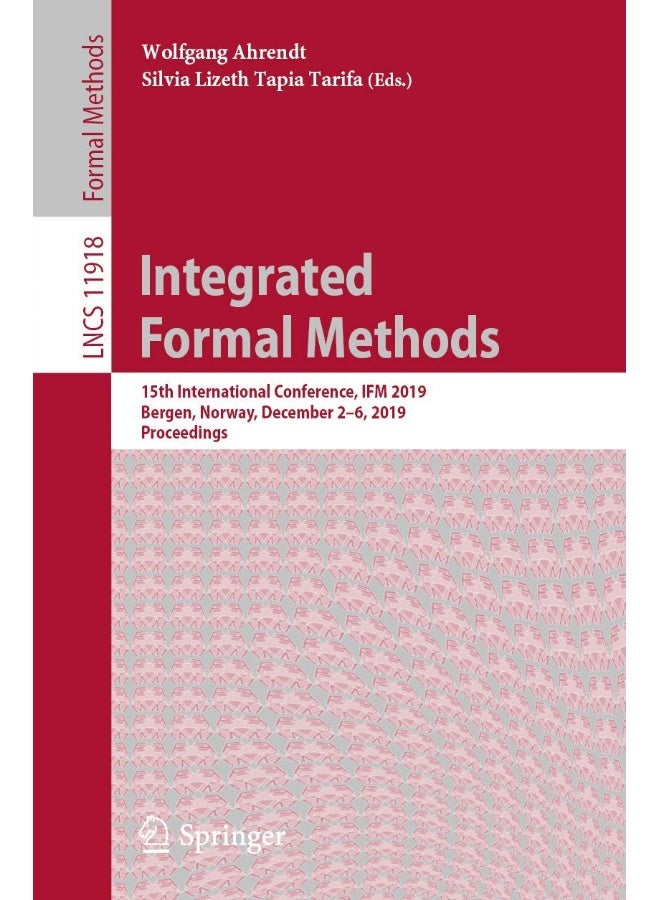 Formal Methods

LNCS 11918

Wolfgang Ahrendt
Silvia Lizeth Tapia Tarifa (Eds.)

Integrated
Formal Methods

15th International Conference, IFM 2019
Bergen, Norway, December 2–6, 2019
Proceedings

Springer